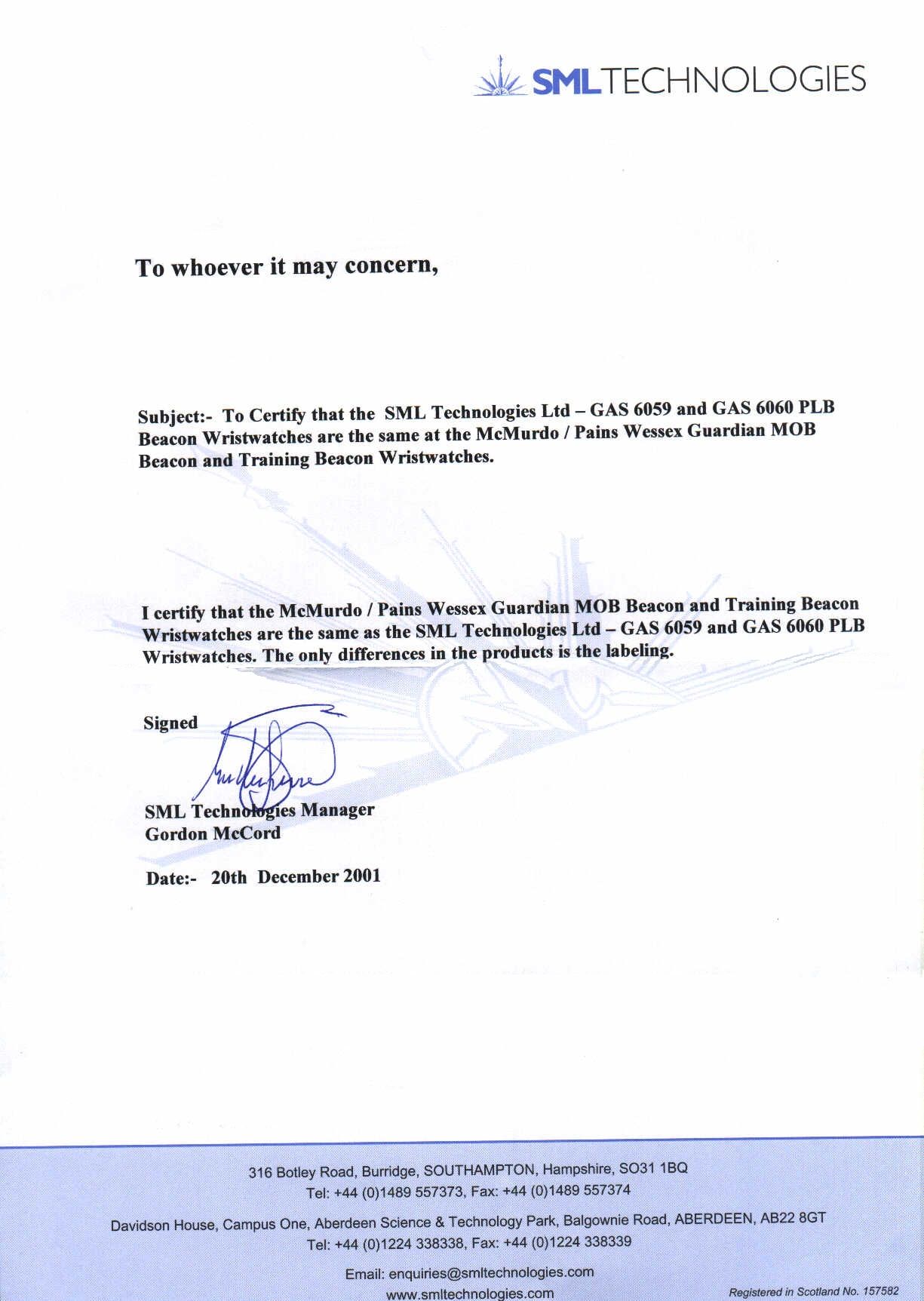 SMLTECHNOLOGIES

To whoever it may concern,

Subject:- To Certify that the SML Technologies Ltd – GAS 6059 and GAS 6060 PLB Beacon Wristwatches are the same at the McMurdo / Pains Wessex Guardian MOB Beacon and Training Beacon Wristwatches.

I certify that the McMurdo / Pains Wessex Guardian MOB Beacon and Training Beacon Wristwatches are the same as the SML Technologies Ltd – GAS 6059 and GAS 6060 PLB Wristwatches. The only differences in the products is the labeling.

Signed

SML Technologies Manager
Gordon McCord

Date:- 20th December 2001

316 Botley Road, Burridge, SOUTHAMPTON, Hampshire, SO31 1BQ
Tel: +44 (0)1489 557373, Fax: +44 (0)1489 557374

Davidson House, Campus One, Aberdeen Science & Technology Park, Balgownie Road, ABERDEEN, AB22 8GT
Tel: +44 (0)1224 338338, Fax: +44 (0)1224 338339

Email: enquiries@smltechnologies.com
www.smltechnologies.com

Registered in Scotland No. 157582